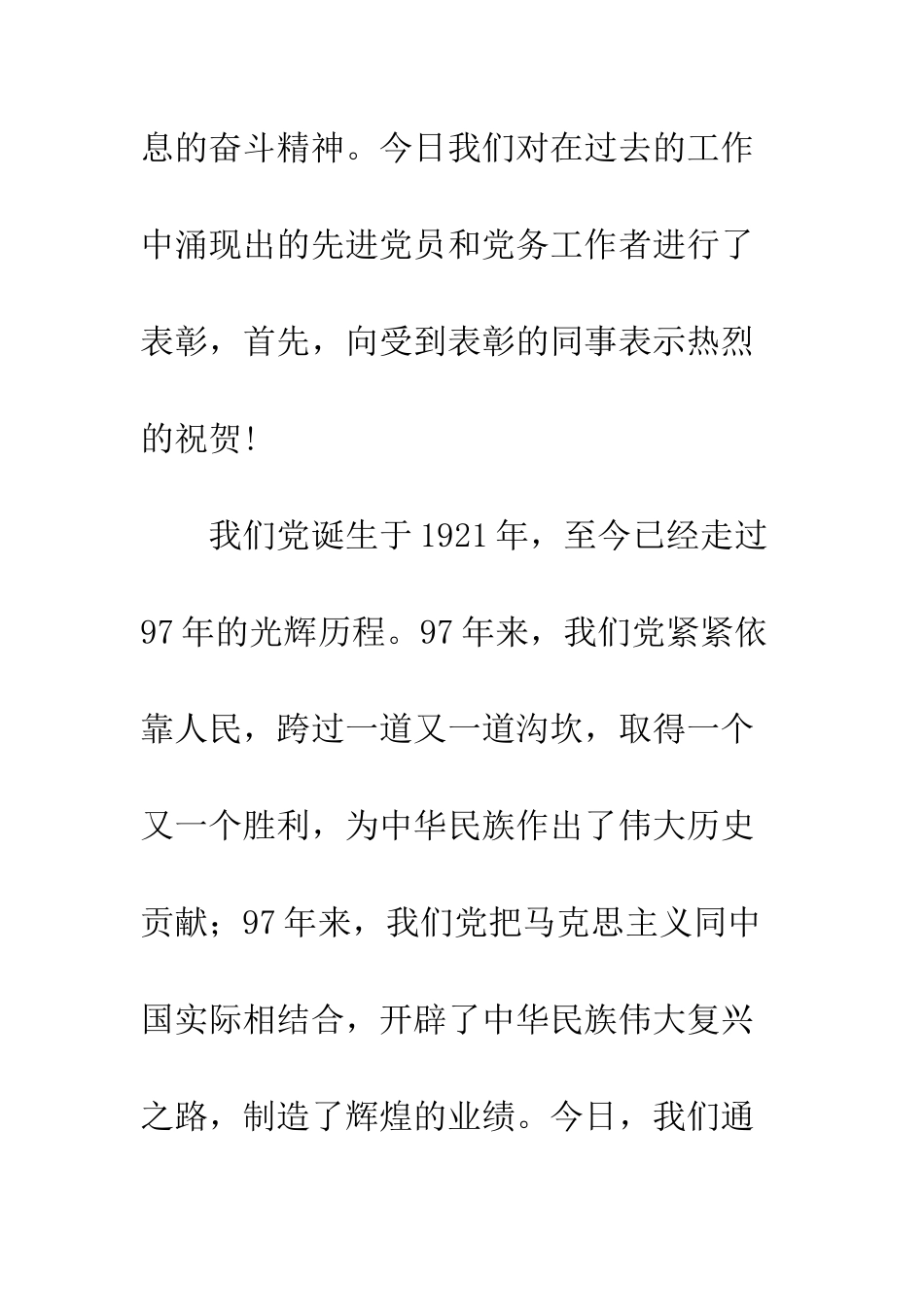 息的奋斗精神。今日我们对在过去的工作中涌现出的先进党员和党务工作者进行了表彰，首先，向受到表彰的同事表示热烈的祝贺！

我们党诞生于1921年，至今已经走过97年的光辉历程。97年来，我们党紧紧依靠人民，跨过一道又一道沟坎，取得一个又一个胜利，为中华民族作出了伟大历史贡献；97年来，我们党把马克思主义同中国实际相结合，开辟了中华民族伟大复兴之路，制造了辉煌的业绩。今日，我们通